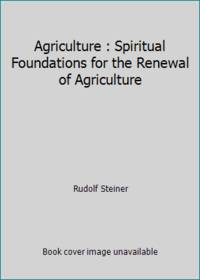 Agriculture : Spiritual Foundations for the Renewal of Agriculture

Rudolf Steiner

Book cover image unavailable